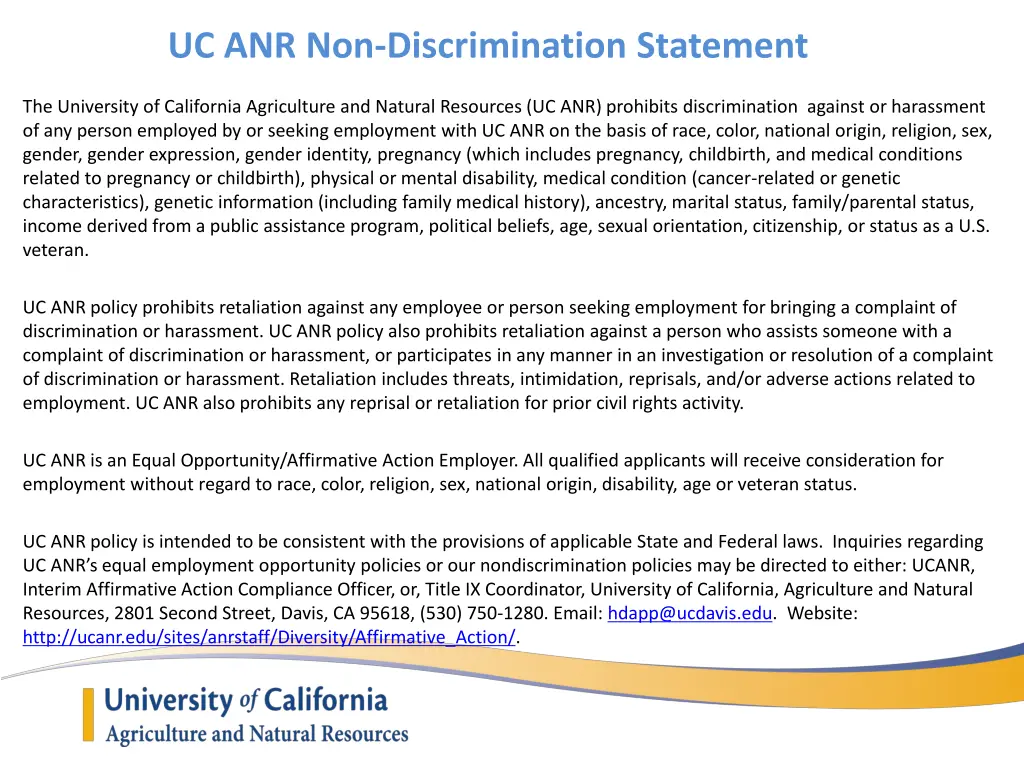 UC ANR Non-Discrimination Statement

The University of California Agriculture and Natural Resources (UC ANR) prohibits discrimination against or harassment of any person employed by or seeking employment with UC ANR on the basis of race, color, national origin, religion, sex, gender, gender expression, gender identity, pregnancy (which includes pregnancy, childbirth, and medical conditions related to pregnancy or childbirth), physical or mental disability, medical condition (cancer-related or genetic characteristics), genetic information (including family medical history), ancestry, marital status, family/parental status, income derived from a public assistance program, political beliefs, age, sexual orientation, citizenship, or status as a U.S. veteran.

UC ANR policy prohibits retaliation against any employee or person seeking employment for bringing a complaint of discrimination or harassment. UC ANR policy also prohibits retaliation against a person who assists someone with a complaint of discrimination or harassment, or participates in any manner in an investigation or resolution of a complaint of discrimination or harassment. Retaliation includes threats, intimidation, reprisals, and/or adverse actions related to employment. UC ANR also prohibits any reprisal or retaliation for prior civil rights activity.

UC ANR is an Equal Opportunity/Affirmative Action Employer. All qualified applicants will receive consideration for employment without regard to race, color, religion, sex, national origin, disability, age or veteran status.

UC ANR policy is intended to be consistent with the provisions of applicable State and Federal laws. Inquiries regarding UC ANR's equal employment opportunity policies or our nondiscrimination policies may be directed to either: UCANR, Interim Affirmative Action Compliance Officer, or, Title IX Coordinator, University of California, Agriculture and Natural Resources, 2801 Second Street, Davis, CA 95618, (530) 750-1280. Email: hdapp@ucdavis.edu. Website: http://ucanr.edu/sites/anrstaff/Diversity/Affirmative_Action/.

University of California
Agriculture and Natural Resources